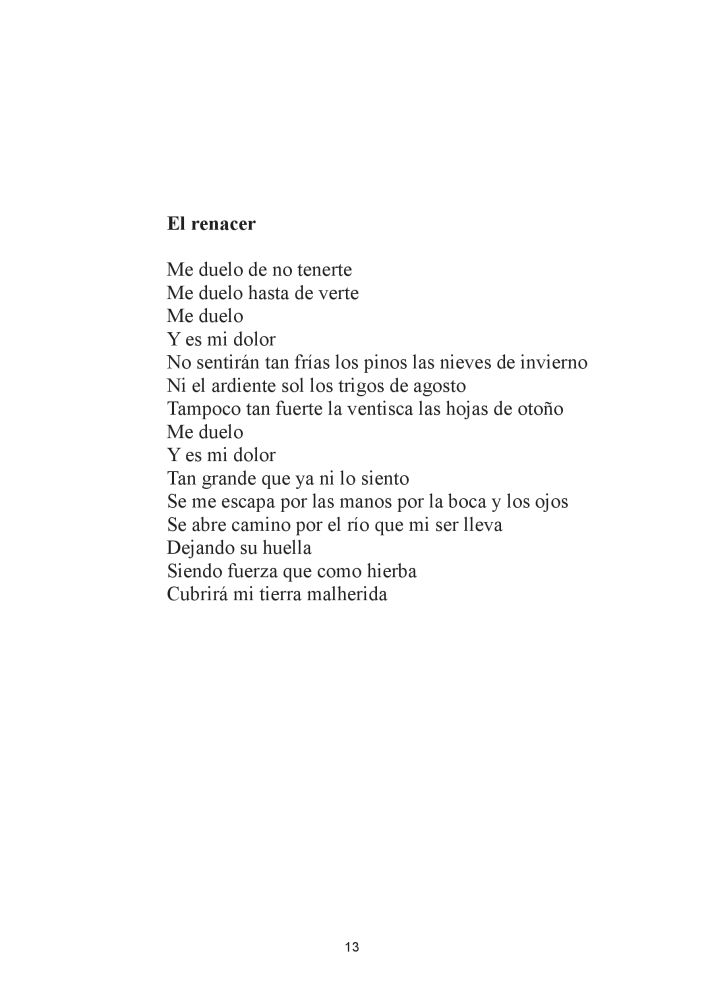 El renacer

Me duelo de no tenerte
Me duelo hasta de verte
Me duelo
Y es mi dolor
No sentirán tan frías los pinos las nieves de invierno
Ni el ardiente sol los trigos de agosto
Tampoco tan fuerte la ventisca las hojas de otoño
Me duelo
Y es mi dolor
Tan grande que ya ni lo siento
Se me escapa por las manos por la boca y los ojos
Se abre camino por el río que mi ser lleva
Dejando su huella
Siendo fuerza que como hierba
Cubrirá mi tierra malherida

13